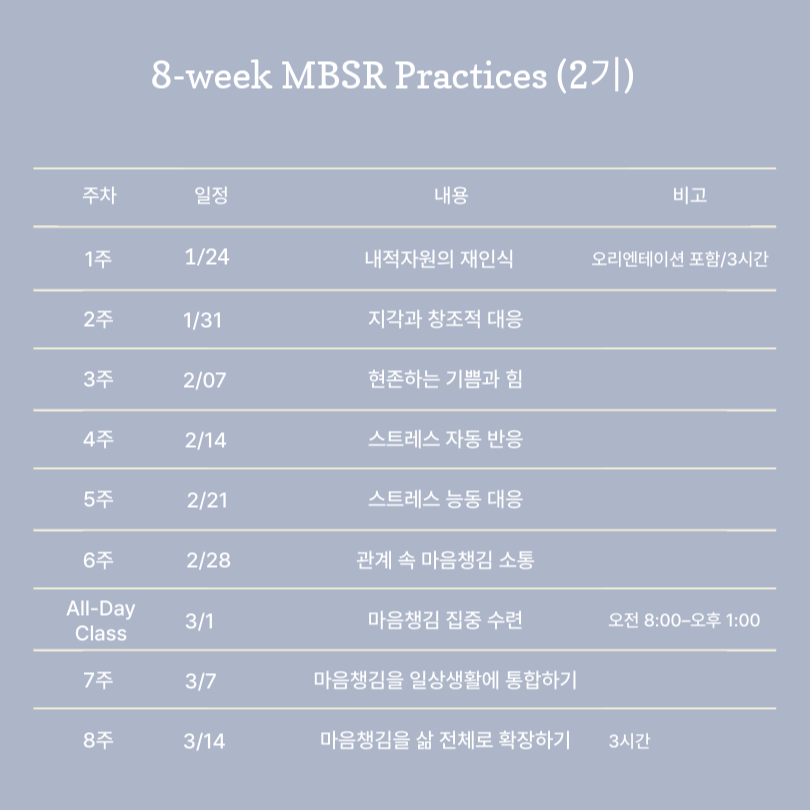 8-week MBSR Practices (2기)

| 주차 | 일정 | 내용 | 비고 |
|---|---|---|---|
| 1주 | 1/24 | 내적자원의 재인식 | 오리엔테이션 포함/3시간 |
| 2주 | 1/31 | 지각과 창조적 대응 | |
| 3주 | 2/07 | 현존하는 기쁨과 힘 | |
| 4주 | 2/14 | 스트레스 자동 반응 | |
| 5주 | 2/21 | 스트레스 능동 대응 | |
| 6주 | 2/28 | 관계 속 마음챙김 소통 | |
| All-Day Class | 3/1 | 마음챙김 집중 수련 | 오전 8:00-오후 1:00 |
| 7주 | 3/7 | 마음챙김을 일상생활에 통합하기 | |
| 8주 | 3/14 | 마음챙김을 삶 전체로 확장하기 | 3시간 |